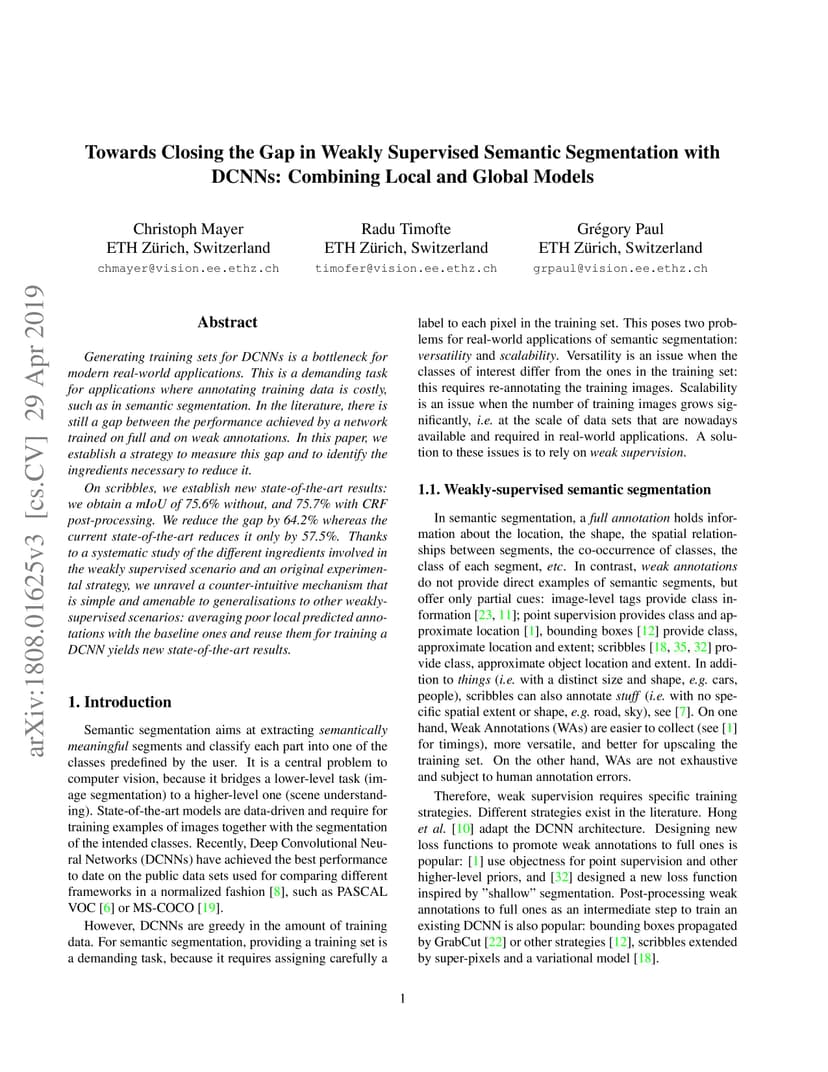 arXiv:1808.01625v3 [cs.CV] 29 Apr 2019

Towards Closing the Gap in Weakly Supervised Semantic Segmentation with DCNNs: Combining Local and Global Models

Christoph Mayer
ETH Zürich, Switzerland
chmayer@vision.ee.ethz.ch

Radu Timofte
ETH Zürich, Switzerland
timofer@vision.ee.ethz.ch

Grégory Paul
ETH Zürich, Switzerland
grpaul@vision.ee.ethz.ch

Abstract

Generating training sets for DCNNs is a bottleneck for modern real-world applications. This is a demanding task for applications where annotating training data is costly, such as in semantic segmentation. In the literature, there is still a gap between the performance achieved by a network trained on full and on weak annotations. In this paper, we establish a strategy to measure this gap and to identify the ingredients necessary to reduce it.

On scribbles, we establish new state-of-the-art results: we obtain a mIoU of 75.6% without, and 75.7% with CRF post-processing. We reduce the gap by 64.2% whereas the current state-of-the-art reduces it only by 57.5%. Thanks to a systematic study of the different ingredients involved in the weakly supervised scenario and an original experimental strategy, we unravel a counter-intuitive mechanism that is simple and amenable to generalisations to other weakly-supervised scenarios: averaging poor local predicted annotations with the baseline ones and reuse them for training a DCNN yields new state-of-the-art results.

1. Introduction

Semantic segmentation aims at extracting semantically meaningful segments and classify each part into one of the classes predefined by the user. It is a central problem to computer vision, because it bridges a lower-level task (image segmentation) to a higher-level one (scene understanding). State-of-the-art models are data-driven and require for training examples of images together with the segmentation of the intended classes. Recently, Deep Convolutional Neural Networks (DCNNs) have achieved the best performance to date on the public data sets used for comparing different frameworks in a normalized fashion [8], such as PASCAL VOC [6] or MS-COCO [19].

However, DCNNs are greedy in the amount of training data. For semantic segmentation, providing a training set is a demanding task, because it requires assigning carefully a label to each pixel in the training set. This poses two problems for real-world applications of semantic segmentation: versatility and scalability. Versatility is an issue when the classes of interest differ from the ones in the training set: this requires re-annotating the training images. Scalability is an issue when the number of training images grows significantly, i.e. at the scale of data sets that are nowadays available and required in real-world applications. A solution to these issues is to rely on weak supervision.

1.1. Weakly-supervised semantic segmentation

In semantic segmentation, a full annotation holds information about the location, the shape, the spatial relationships between segments, the co-occurrence of classes, the class of each segment, etc. In contrast, weak annotations do not provide direct examples of semantic segments, but offer only partial cues: image-level tags provide class information [23, 11]; point supervision provides class and approximate location [1], bounding boxes [12] provide class, approximate location and extent; scribbles [18, 35, 32] provide class, approximate object location and extent. In addition to things (i.e. with a distinct size and shape, e.g. cars, people), scribbles can also annotate stuff (i.e. with no specific spatial extent or shape, e.g. road, sky), see [7]. On one hand, Weak Annotations (WAs) are easier to collect (see [1] for timings), more versatile, and better for upscaling the training set. On the other hand, WAs are not exhaustive and subject to human annotation errors.

Therefore, weak supervision requires specific training strategies. Different strategies exist in the literature. Hong et al. [10] adapt the DCNN architecture. Designing new loss functions to promote weak annotations to full ones is popular: [1] use objectness for point supervision and other higher-level priors, and [32] designed a new loss function inspired by "shallow" segmentation. Post-processing weak annotations to full ones as an intermediate step to train an existing DCNN is also popular: bounding boxes propagated by GrabCut [22] or other strategies [12], scribbles extended by super-pixels and a variational model [18].

1